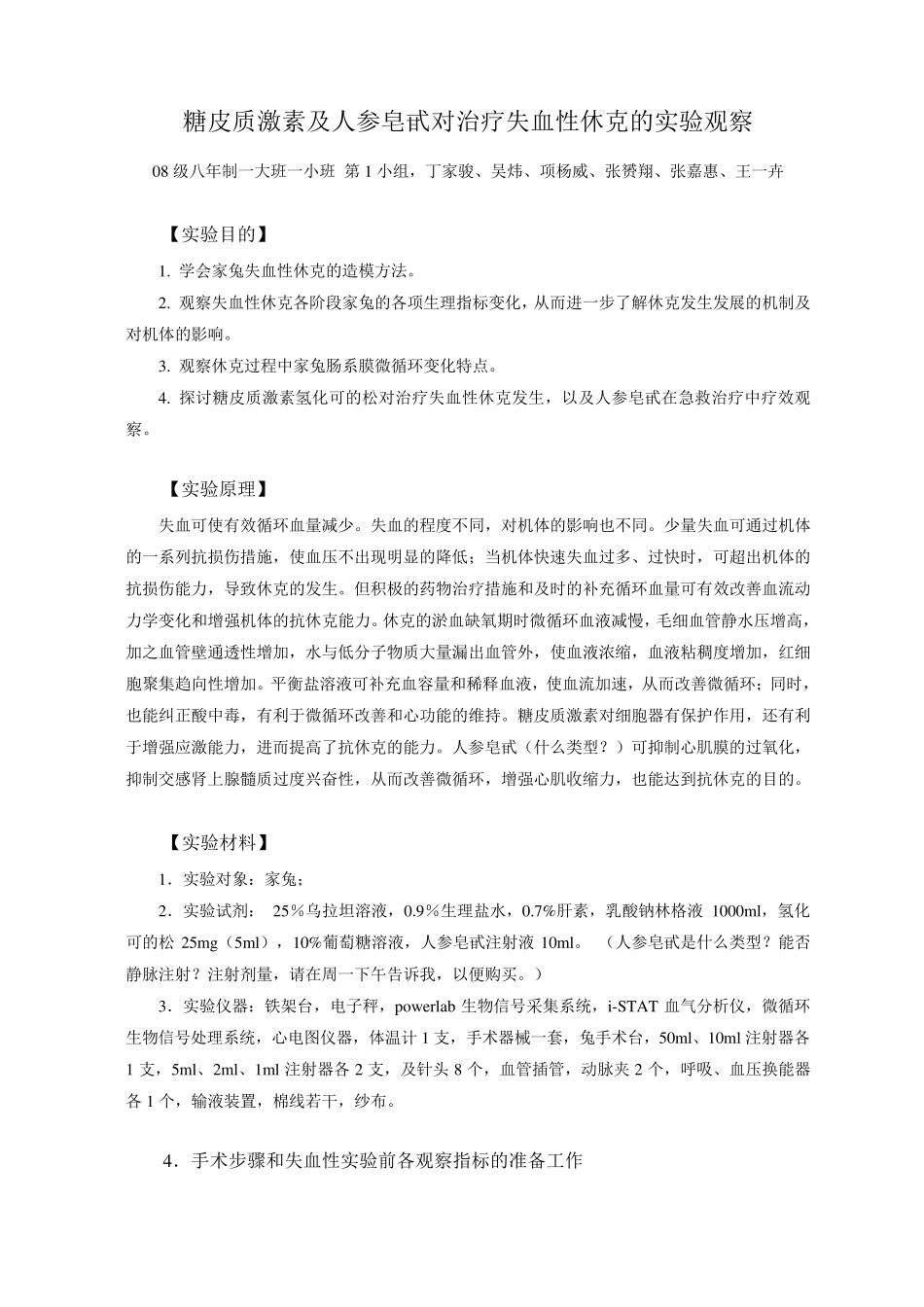 糖皮质激素及人参皂甙对治疗失血性休克的实验观察

08 级八年制一大班一小班 第 1 小组，丁家骏、吴炜、项杨威、张赟翔、张嘉惠、王一卉

【实验目的】

1. 学会家兔失血性休克的造模方法。

2. 观察失血性休克各阶段家兔的各项生理指标变化，从而进一步了解休克发生发展的机制及对机体的影响。

3. 观察休克过程中家兔肠系膜微循环变化特点。

4. 探讨糖皮质激素氢化可的松对治疗失血性休克发生，以及人参皂甙在急救治疗中疗效观察。

【实验原理】

失血可使有效循环血量减少。失血的程度不同，对机体的影响也不同。少量失血可通过机体的一系列抗损伤措施，使血压不出现明显的降低；当机体快速失血过多、过快时，可超出机体的抗损伤能力，导致休克的发生。但积极的药物治疗措施和及时的补充循环血量可有效改善血流动力学变化和增强机体的抗休克能力。休克的淤血缺氧期时微循环血液减慢，毛细血管静水压增高，加之血管壁通透性增加，水与低分子物质大量漏出血管外，使血液浓缩，血液粘稠度增加，红细胞聚集趋向性增加。平衡盐溶液可补充血容量和稀释血液，使血流加速，从而改善微循环；同时，也能纠正酸中毒，有利于微循环改善和心功能的维持。糖皮质激素对细胞器有保护作用，还有利于增强应激能力，进而提高了抗休克的能力。人参皂甙（什么类型？）可抑制心肌膜的过氧化，抑制交感肾上腺髓质过度兴奋性，从而改善微循环，增强心肌收缩力，也能达到抗休克的目的。

【实验材料】

1．实验对象：家兔；

2．实验试剂： 25％乌拉坦溶液，0.9％生理盐水，0.7%肝素，乳酸钠林格液 1000ml，氢化可的松 25mg（5ml），10%葡萄糖溶液，人参皂甙注射液 10ml。 （人参皂甙是什么类型？能否静脉注射？注射剂量，请在周一下午告诉我，以便购买。）

3．实验仪器：铁架台，电子秤，powerlab 生物信号采集系统，i-STAT 血气分析仪，微循环生物信号处理系统，心电图仪器，体温计 1 支，手术器械一套，兔手术台，50ml、10ml 注射器各 1 支，5ml、2ml、1ml 注射器各 2 支，及针头 8 个，血管插管，动脉夹 2 个，呼吸、血压换能器各 1 个，输液装置，棉线若干，纱布。

4．手术步骤和失血性实验前各观察指标的准备工作